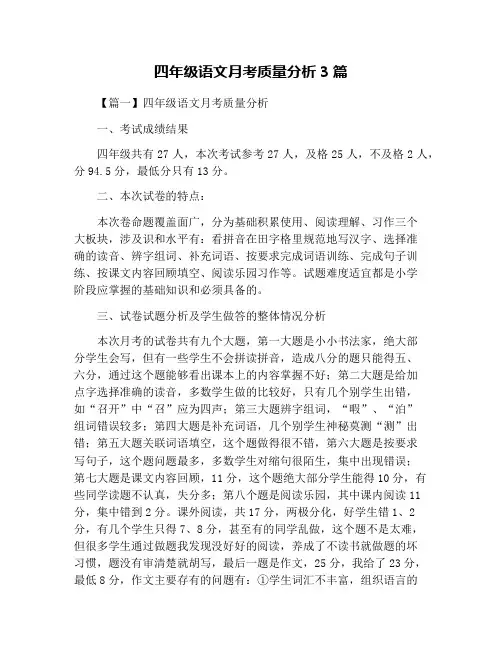 四年级语文月考质量分析 3 篇

【篇一】四年级语文月考质量分析

一、考试成绩结果

四年级共有 27 人，本次考试参考 27 人，及格 25 人，不及格 2 人，分 94.5 分，最低分只有 13 分。

二、本次试卷的特点：

本次卷命题覆盖面广，分为基础积累使用、阅读理解、习作三个大板块，涉及识和水平有：看拼音在田字格里规范地写汉字、选择准确的读音、辨字组词、补充词语、按要求完成词语训练、完成句子训练、按课文内容回顾填空、阅读乐园习作等。试题难度适宜都是小学阶段应掌握的基础知识和必须具备的。

三、试卷试题分析及学生做答的整体情况分析

本次月考的试卷共有九个大题，第一大题是小小书法家，绝大部分学生会写，但有一些学生不会拼读拼音，造成八分的题只能得五、六分，通过这个题能够看出课本上的内容掌握不好；第二大题是给加点字选择准确的读音，多数学生做的比较好，只有几个别学生出错，如“召开”中“召”应为四声；第三大题辨字组词，“暇”、“泊”组词错误较多；第四大题是补充词语，几个别学生神秘莫测“测”出错；第五大题关联词语填空，这个题做得很不错，第六大题是按要求写句子，这个题问题最多，多数学生对缩句很陌生，集中出现错误；第七大题是课文内容回顾，11 分，这个题绝大部分学生能得 10 分，有些同学读题不认真，失分多；第八个题是阅读乐园，其中课内阅读 11 分，集中错到 2 分。课外阅读，共 17 分，两极分化，好学生错 1、2 分，有几个学生只得 7、8 分，甚至有的同学乱做，这个题不是太难，但很多学生通过做题我发现没好好的阅读，养成了不读书就做题的坏习惯，题没有审清楚就胡写，最后一题是作文，25 分，我给了 23 分，最低 8 分，作文主要存有的问题有：①学生词汇不丰富，组织语言的